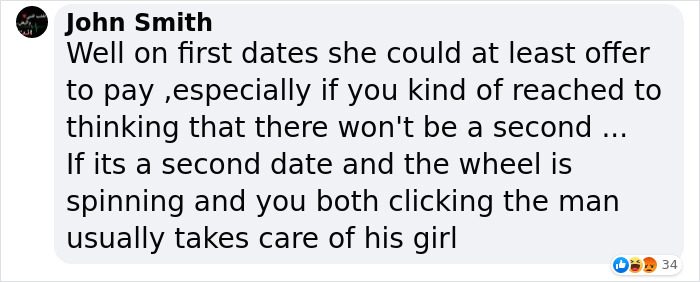 John Smith
Well on first dates she could at least offer to pay ,especially if you kind of reached to thinking that there won't be a second ...
If its a second date and the wheel is spinning and you both clicking the man usually takes care of his girl

34